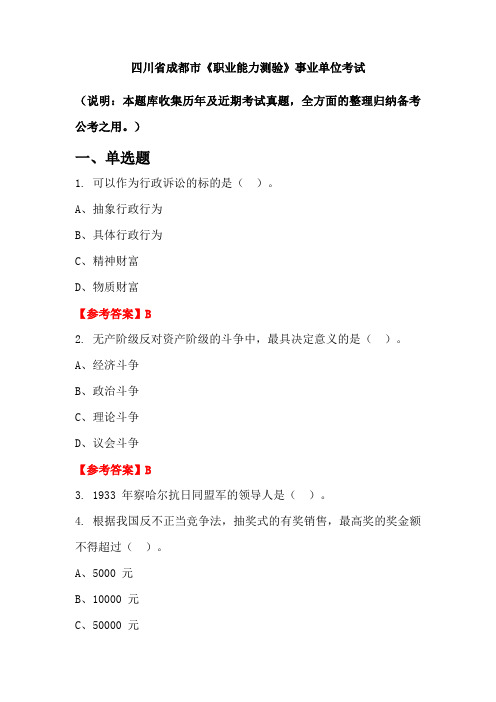 四川省成都市《职业能力测验》事业单位考试

（说明：本题库收集历年及近期考试真题，全方面的整理归纳备考公考之用。）

一、单选题

1. 可以作为行政诉讼的标的是（ ）。

A、抽象行政行为

B、具体行政行为

C、精神财富

D、物质财富

【参考答案】B

2. 无产阶级反对资产阶级的斗争中，最具决定意义的是（ ）。

A、经济斗争

B、政治斗争

C、理论斗争

D、议会斗争

【参考答案】B

3. 1933 年察哈尔抗日同盟军的领导人是（ ）。

4. 根据我国反不正当竞争法，抽奖式的有奖销售，最高奖的奖金额不得超过（ ）。

A、5000 元

B、10000 元

C、50000 元